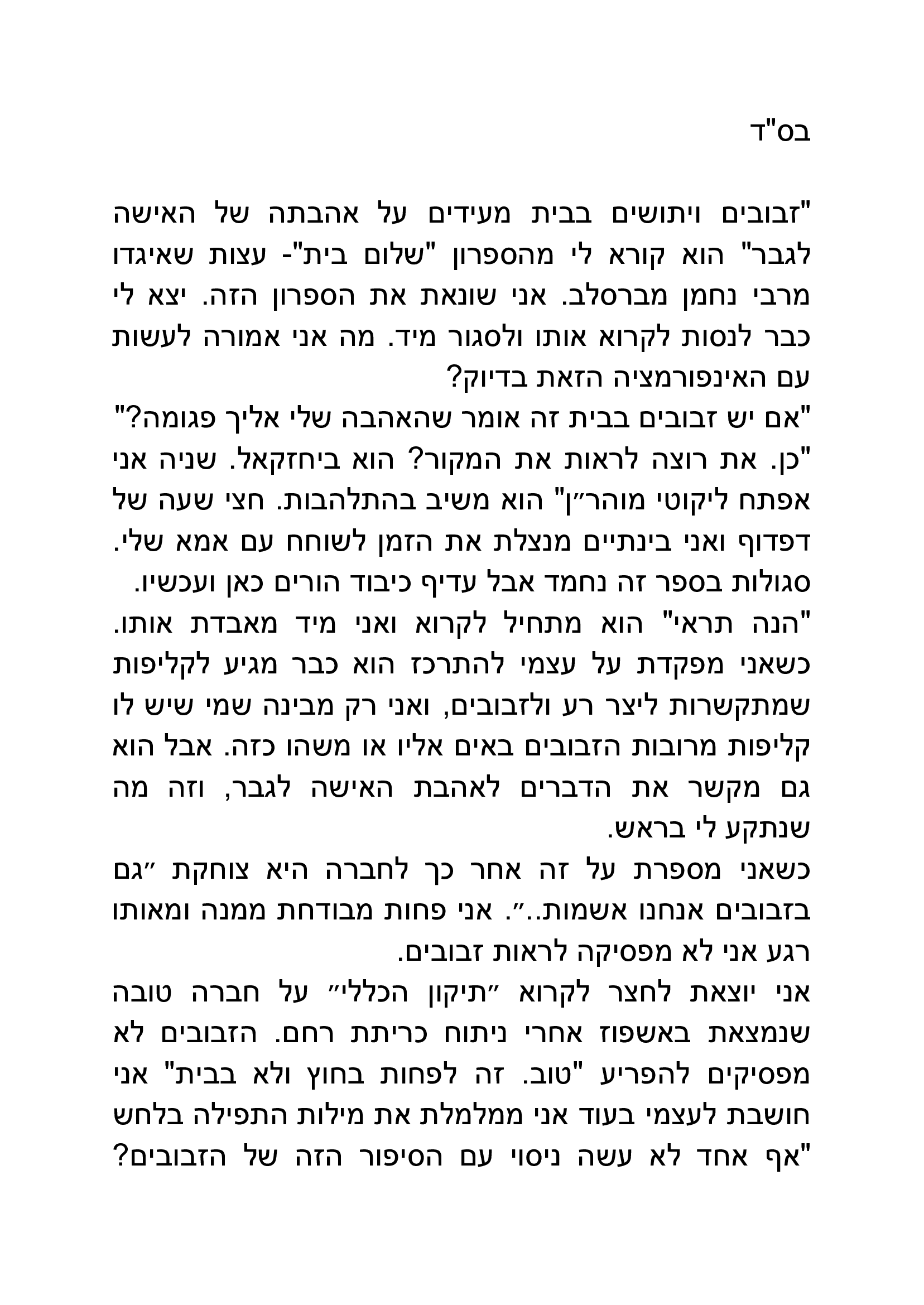 בס"ד

"זבובים ויתושים בבית מעידים על אהבתה של האישה לגבר" הוא קורא לי מהספרון "שלום בית"- עצות שאיגדו מרבי נחמן מברסלב. אני שונאת את הספרון הזה. יצא לי כבר לנסות לקרוא אותו ולסגור מיד. מה אני אמורה לעשות עם האינפורמציה הזאת בדיוק?
"אם יש זבובים בבית זה אומר שהאהבה שלי אליך פגומה?"
"כן. את רוצה לראות את המקור? הוא ביחזקאל. שניה אני אפתח ליקוטי מוהר״ן" הוא משיב בהתלהבות. חצי שעה של דפדוף ואני בינתיים מנצלת את הזמן לשוחח עם אמא שלי. סגולות בספר זה נחמד אבל עדיף כיבוד הורים כאן ועכשיו.
"הנה תראי" הוא מתחיל לקרוא ואני מיד מאבדת אותו. כשאני מפקדת על עצמי להתרכז הוא כבר מגיע לקליפות שמתקשרות ליצר רע ולזבובים, ואני רק מבינה שמי שיש לו קליפות מרובות הזבובים באים אליו או משהו כזה. אבל הוא גם מקשר את הדברים לאהבת האישה לגבר, וזה מה שנתקע לי בראש.
כשאני מספרת על זה אחר כך לחברה היא צוחקת ״גם בזבובים אנחנו אשמות..״. אני פחות מבודחת ממנה ומאותו רגע אני לא מפסיקה לראות זבובים.
אני יוצאת לחצר לקרוא ״תיקון הכללי״ על חברה טובה שנמצאת באשפוז אחרי ניתוח כריתת רחם. הזבובים לא מפסיקים להפריע "טוב. זה לפחות בחוץ ולא בבית" אני חושבת לעצמי בעוד אני ממלמלת את מילות התפילה בלחש "אף אחד לא עשה ניסוי עם הסיפור הזה של הזבובים?